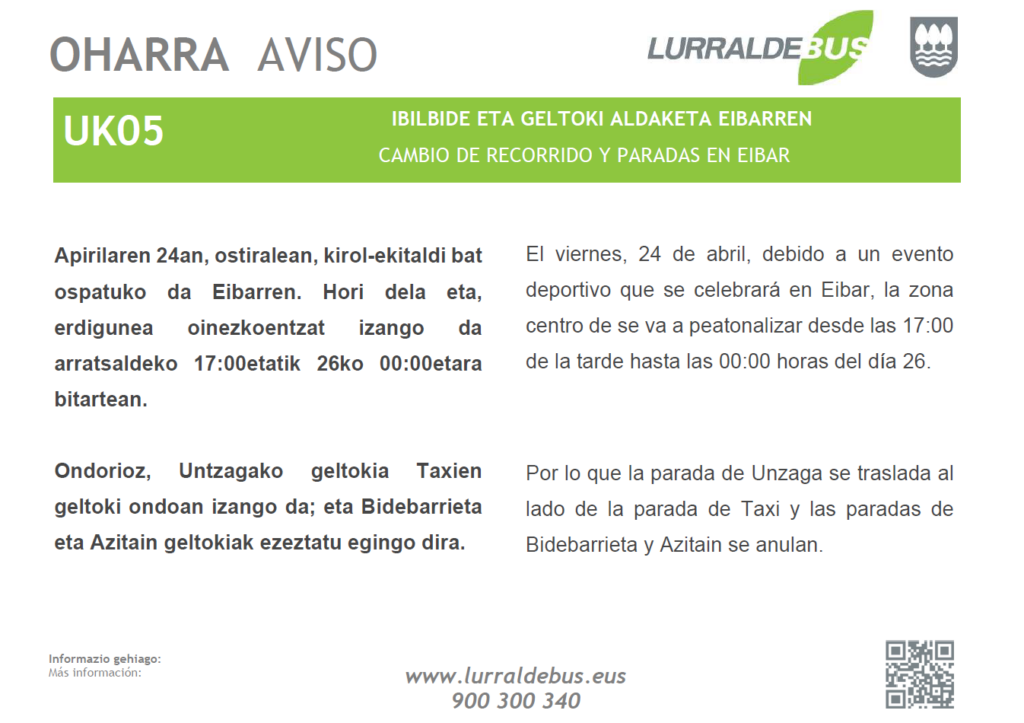 OHARRA AVISO

LURRALDEBUS

UK05

IBILBIDE ETA GELTOKI ALDAKETA EIBARREN
CAMBIO DE RECORRIDO Y PARADAS EN EIBAR

Apirilaren 24an, ostiralean, kirol-ekitaldi bat ospatuko da Eibarren. Hori dela eta, erdigunea oinezkoentzat izango da arratsaldeko 17:00etatik 26ko 00:00etara bitartean.

Ondorioz, Untzagako geltokia Taxien geltoki ondoan izango da; eta Bidebarrieta eta Azitain geltokiak ezeztatu egingo dira.

El viernes, 24 de abril, debido a un evento deportivo que se celebrará en Eibar, la zona centro de se va a peatonalizar desde las 17:00 de la tarde hasta las 00:00 horas del día 26.

Por lo que la parada de Unzaga se traslada al lado de la parada de Taxi y las paradas de Bidebarrieta y Azitain se anulan.

Informazio gehiago:
Más información:

www.lurraldebus.eus
900 300 340